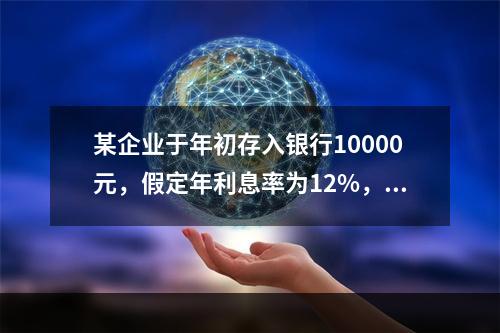 某企业于年初存入银行10000元，假定年利息率为12%，...